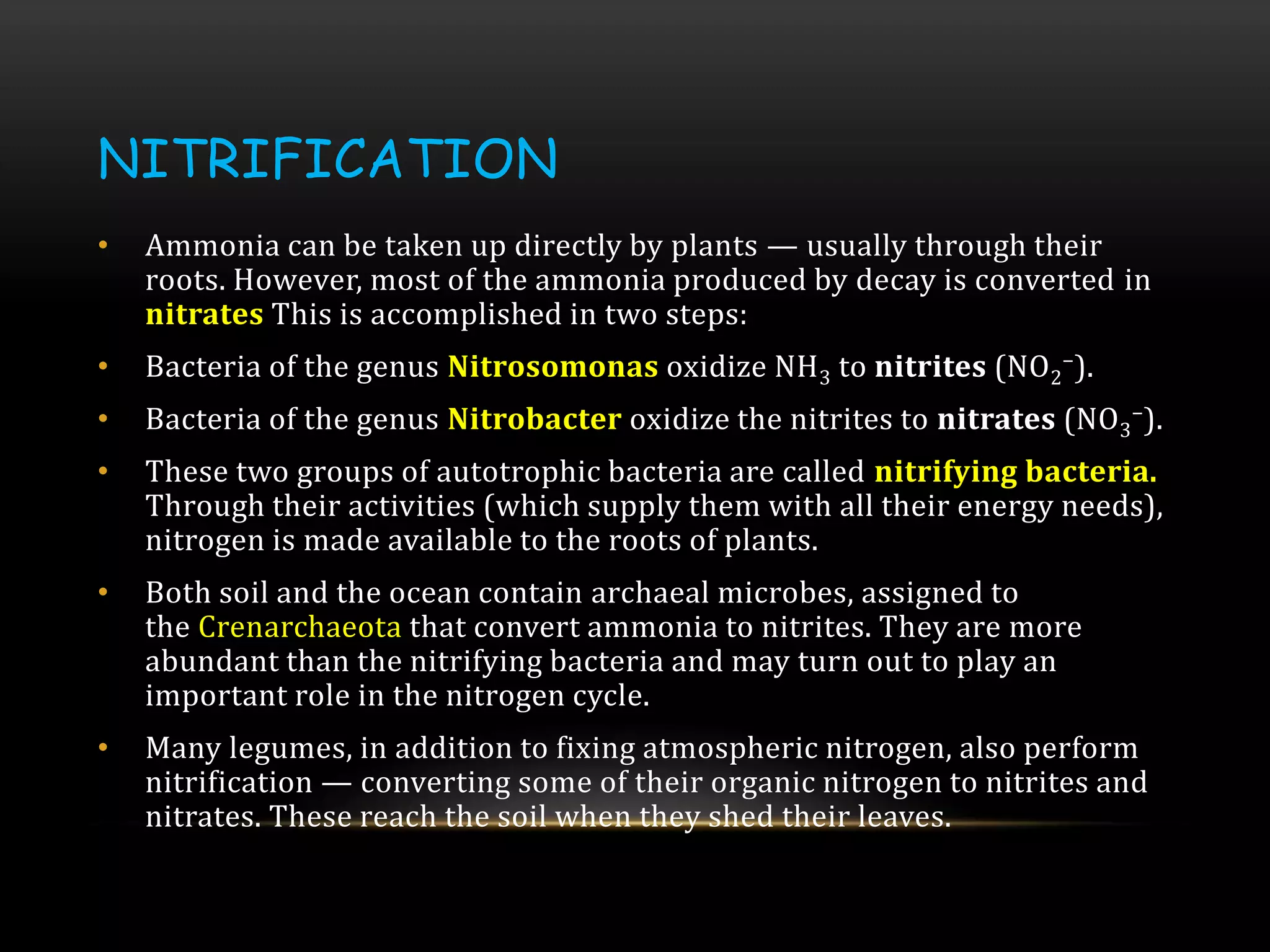 NITRIFICATION

• Ammonia can be taken up directly by plants — usually through their roots. However, most of the ammonia produced by decay is converted in nitrates This is accomplished in two steps:

• Bacteria of the genus Nitrosomonas oxidize $NH_3$ to nitrites ($NO_2^-$).

• Bacteria of the genus Nitrobacter oxidize the nitrites to nitrates ($NO_3^-$).

• These two groups of autotrophic bacteria are called nitrifying bacteria. Through their activities (which supply them with all their energy needs), nitrogen is made available to the roots of plants.

• Both soil and the ocean contain archaeal microbes, assigned to the Crenarchaeota that convert ammonia to nitrites. They are more abundant than the nitrifying bacteria and may turn out to play an important role in the nitrogen cycle.

• Many legumes, in addition to fixing atmospheric nitrogen, also perform nitrification — converting some of their organic nitrogen to nitrites and nitrates. These reach the soil when they shed their leaves.